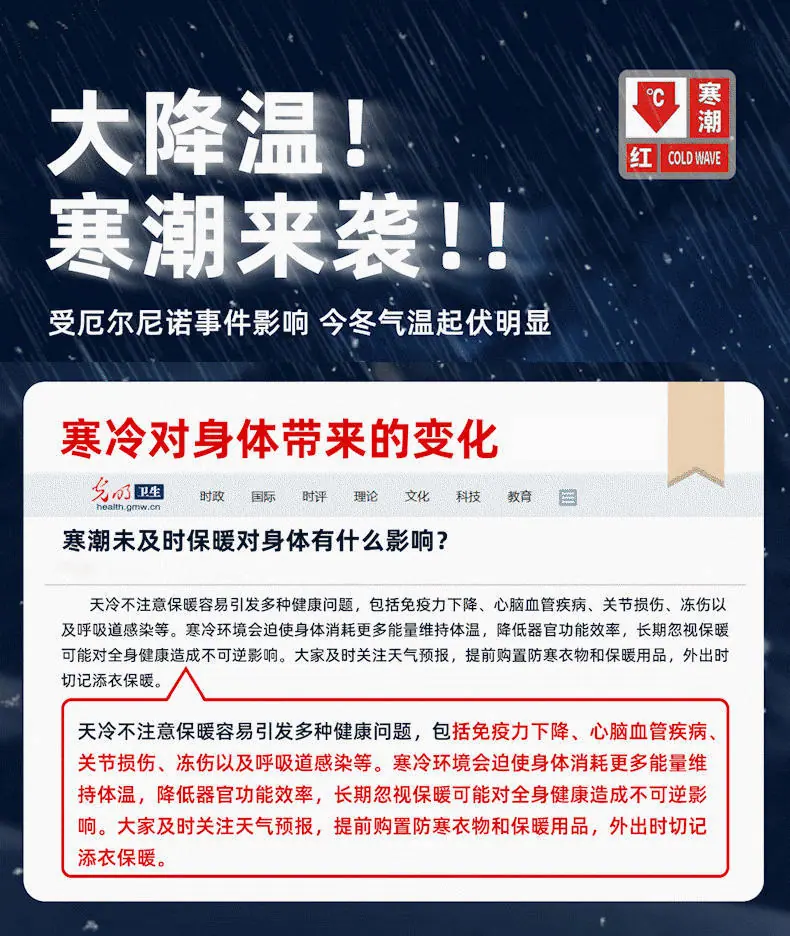 大降温！
寒潮来袭！！

°C 寒潮 红 COLD WAVE

受厄尔尼诺事件影响 今冬气温起伏明显

寒冷对身体带来的变化

光明 卫生 health.gmw.cn 时政 国际 时评 理论 文化 科技 教育

寒潮未及时保暖对身体有什么影响？

天冷不注意保暖容易引发多种健康问题，包括免疫力下降、心脑血管疾病、关节损伤、冻伤以及呼吸道感染等。寒冷环境会迫使身体消耗更多能量维持体温，降低器官功能效率，长期忽视保暖可能对全身健康造成不可逆影响。大家及时关注天气预报，提前购置防寒衣物和保暖用品，外出时切记添衣保暖。

天冷不注意保暖容易引发多种健康问题，包括免疫力下降、心脑血管疾病、关节损伤、冻伤以及呼吸道感染等。寒冷环境会迫使身体消耗更多能量维持体温，降低器官功能效率，长期忽视保暖可能对全身健康造成不可逆影响。大家及时关注天气预报，提前购置防寒衣物和保暖用品，外出时切记添衣保暖。